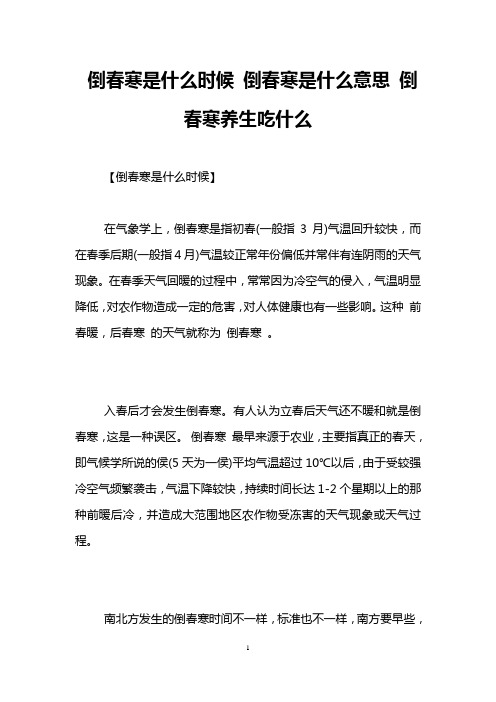 倒春寒是什么时候 倒春寒是什么意思 倒春寒养生吃什么

【倒春寒是什么时候】

在气象学上，倒春寒是指初春(一般指 3 月)气温回升较快，而在春季后期(一般指 4 月)气温较正常年份偏低并常伴有连阴雨的天气现象。在春季天气回暖的过程中，常常因为冷空气的侵入，气温明显降低，对农作物造成一定的危害，对人体健康也有一些影响。这种 前春暖，后春寒 的天气就称为 倒春寒 。

入春后才会发生倒春寒。有人认为立春后天气还不暖和就是倒春寒，这是一种误区。 倒春寒 最早来源于农业，主要指真正的春天，即气候学所说的侯(5 天为一侯)平均气温超过 10℃以后，由于受较强冷空气频繁袭击，气温下降较快，持续时间长达 1-2 个星期以上的那种前暖后冷，并造成大范围地区农作物受冻害的天气现象或天气过程。

南北方发生的倒春寒时间不一样，标准也不一样，南方要早些，

1